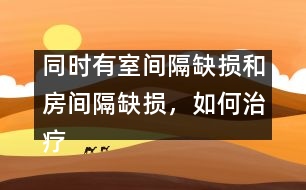 同时有室间隔缺损和房间隔缺损，如何治疗